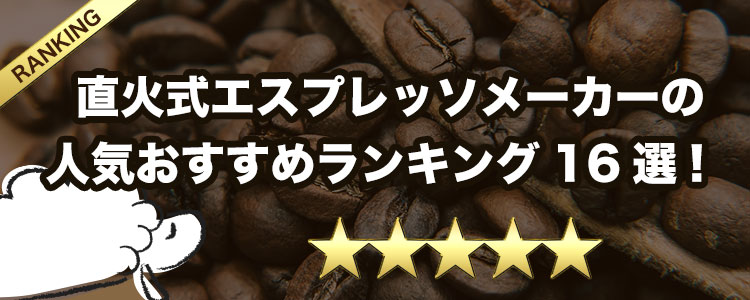 RANKING

直火式エスプレッソメーカーの人気おすすめランキング 16 選！